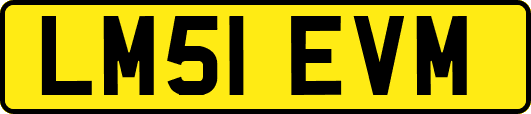 LM51 EVM